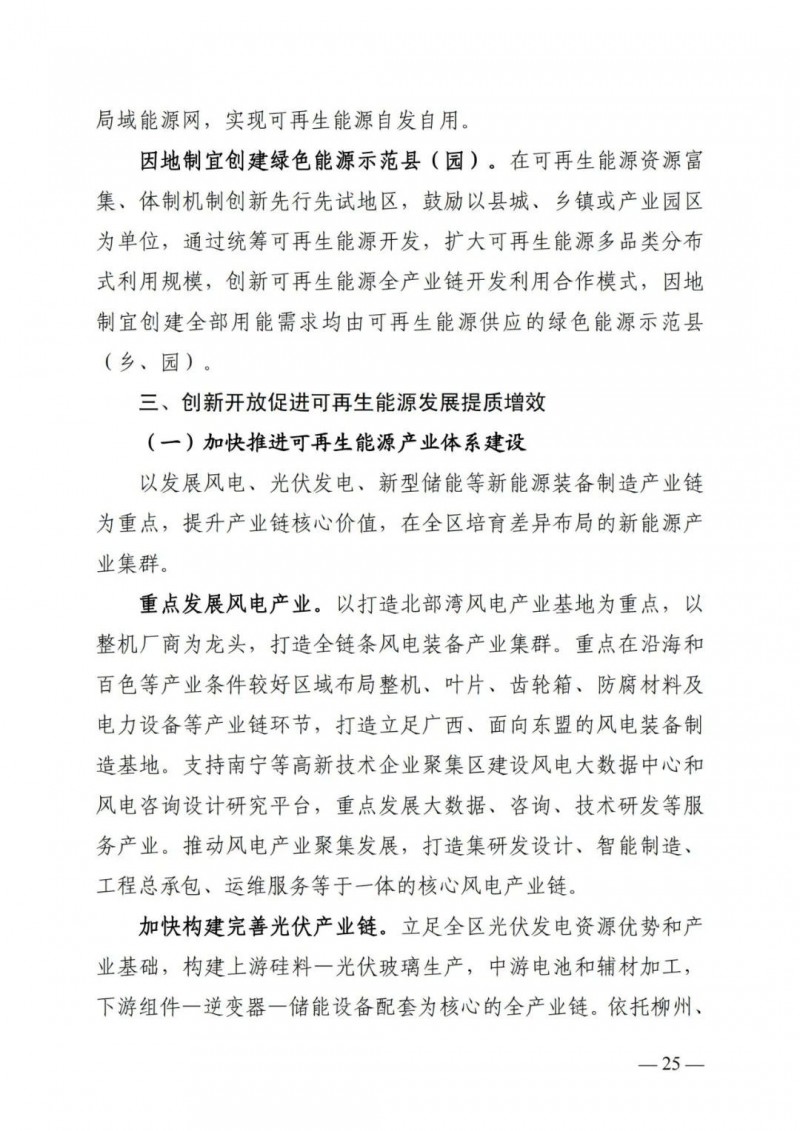 局域能源网，实现可再生能源自发自用。

因地制宜创建绿色能源示范县（园）。在可再生能源资源富集、体制机制创新先行先试地区，鼓励以县城、乡镇或产业园区为单位，通过统筹可再生能源开发，扩大可再生能源多品类分布式利用规模，创新可再生能源全产业链开发利用合作模式，因地制宜创建全部用能需求均由可再生能源供应的绿色能源示范县（乡、园）。

三、创新开放促进可再生能源发展提质增效

（一）加快推进可再生能源产业体系建设

以发展风电、光伏发电、新型储能等新能源装备制造产业链为重点，提升产业链核心价值，在全区培育差异布局的新能源产业集群。

重点发展风电产业。以打造北部湾风电产业基地为重点，以整机厂商为龙头，打造全链条风电装备产业集群。重点在沿海和百色等产业条件较好区域布局整机、叶片、齿轮箱、防腐材料及电力设备等产业链环节，打造立足广西、面向东盟的风电装备制造基地。支持南宁等高新技术企业聚集区建设风电大数据中心和风电咨询设计研究平台，重点发展大数据、咨询、技术研发等服务产业。推动风电产业聚集发展，打造集研发设计、智能制造、工程总承包、运维服务等于一体的核心风电产业链。

加快构建完善光伏产业链。立足全区光伏发电资源优势和产业基础，构建上游硅料—光伏玻璃生产，中游电池和辅材加工，下游组件—逆变器—储能设备配套为核心的全产业链。依托柳州、

— 25 —